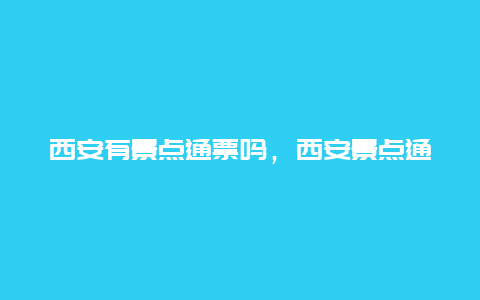 西安有景点通票吗，西安景点通